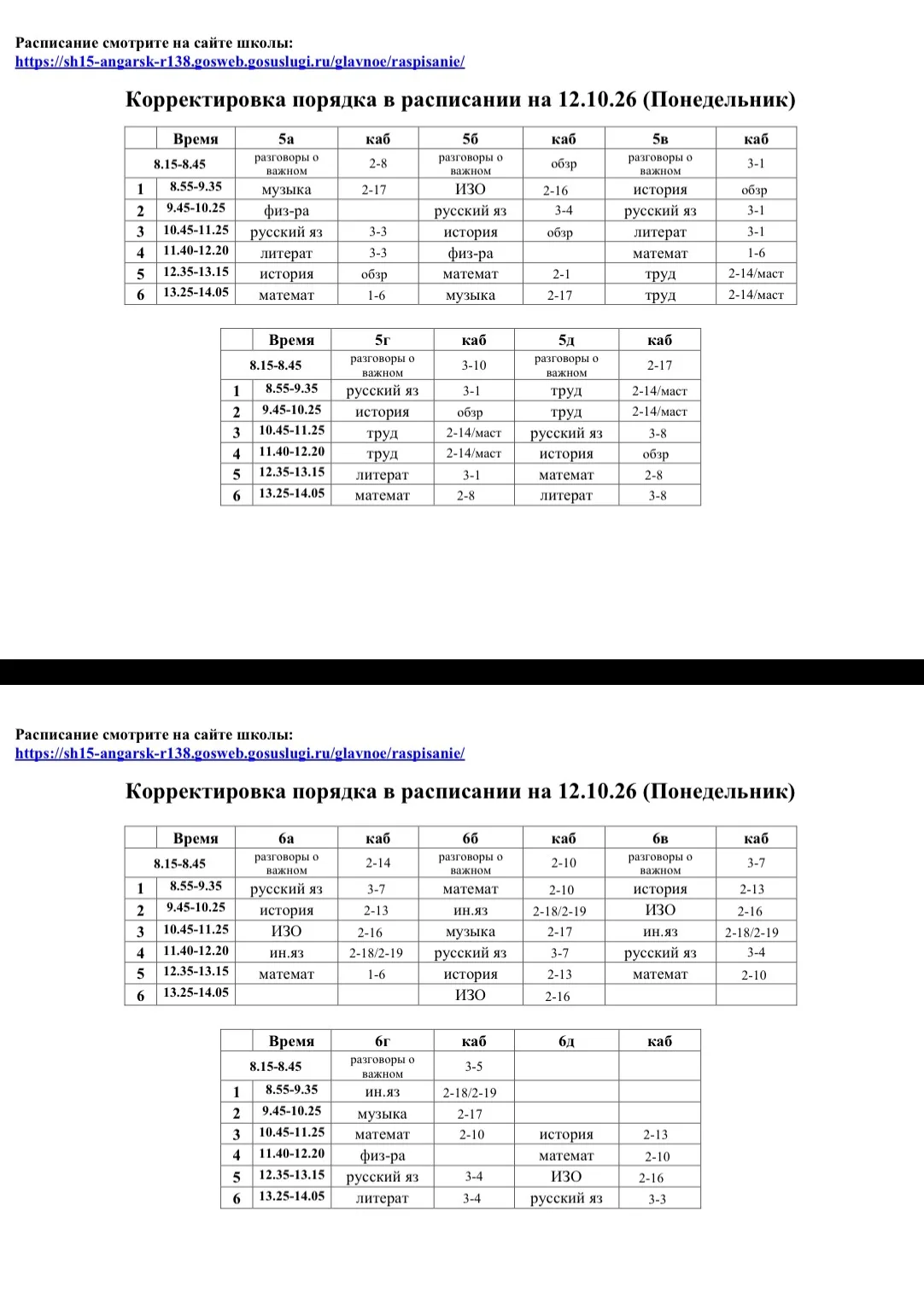 Расписание смотрите на сайте школы:
https://sh15-angarsk-r138.gosweb.gosuslugi.ru/glavnoe/raspisanie/

Корректировка порядка в расписании на 12.10.26 (Понедельник)

| | Время | 5а | каб | 5б | каб | 5в | каб |
|---|---|---|---|---|---|---|---|
| 8.15-8.45 | | разговоры о важном | 2-8 | разговоры о важном | обзр | разговоры о важном | 3-1 |
| 1 | 8.55-9.35 | музыка | 2-17 | ИЗО | 2-16 | история | обзр |
| 2 | 9.45-10.25 | физ-ра | | русский яз | 3-4 | русский яз | 3-1 |
| 3 | 10.45-11.25 | русский яз | 3-3 | история | обзр | литерат | 3-1 |
| 4 | 11.40-12.20 | литерат | 3-3 | физ-ра | | математ | 1-6 |
| 5 | 12.35-13.15 | история | обзр | математ | 2-1 | труд | 2-14/маст |
| 6 | 13.25-14.05 | математ | 1-6 | музыка | 2-17 | труд | 2-14/маст |

| | Время | 5г | каб | 5д | каб |
|---|---|---|---|---|---|
| 8.15-8.45 | | разговоры о важном | 3-10 | разговоры о важном | 2-17 |
| 1 | 8.55-9.35 | русский яз | 3-1 | труд | 2-14/маст |
| 2 | 9.45-10.25 | история | обзр | труд | 2-14/маст |
| 3 | 10.45-11.25 | труд | 2-14/маст | русский яз | 3-8 |
| 4 | 11.40-12.20 | труд | 2-14/маст | история | обзр |
| 5 | 12.35-13.15 | литерат | 3-1 | математ | 2-8 |
| 6 | 13.25-14.05 | математ | 2-8 | литерат | 3-8 |

Расписание смотрите на сайте школы:
https://sh15-angarsk-r138.gosweb.gosuslugi.ru/glavnoe/raspisanie/

Корректировка порядка в расписании на 12.10.26 (Понедельник)

| | Время | 6а | каб | 6б | каб | 6в | каб |
|---|---|---|---|---|---|---|---|
| 8.15-8.45 | | разговоры о важном | 2-14 | разговоры о важном | 2-10 | разговоры о важном | 3-7 |
| 1 | 8.55-9.35 | русский яз | 3-7 | математ | 2-10 | история | 2-13 |
| 2 | 9.45-10.25 | история | 2-13 | ин.яз | 2-18/2-19 | ИЗО | 2-16 |
| 3 | 10.45-11.25 | ИЗО | 2-16 | музыка | 2-17 | ин.яз | 2-18/2-19 |
| 4 | 11.40-12.20 | ин.яз | 2-18/2-19 | русский яз | 3-7 | русский яз | 3-4 |
| 5 | 12.35-13.15 | математ | 1-6 | история | 2-13 | математ | 2-10 |
| 6 | 13.25-14.05 | | | ИЗО | 2-16 | | |

| | Время | 6г | каб | 6д | каб |
|---|---|---|---|---|---|
| 8.15-8.45 | | разговоры о важном | 3-5 | | |
| 1 | 8.55-9.35 | ин.яз | 2-18/2-19 | | |
| 2 | 9.45-10.25 | музыка | 2-17 | | |
| 3 | 10.45-11.25 | математ | 2-10 | история | 2-13 |
| 4 | 11.40-12.20 | физ-ра | | математ | 2-10 |
| 5 | 12.35-13.15 | русский яз | 3-4 | ИЗО | 2-16 |
| 6 | 13.25-14.05 | литерат | 3-4 | русский яз | 3-3 |